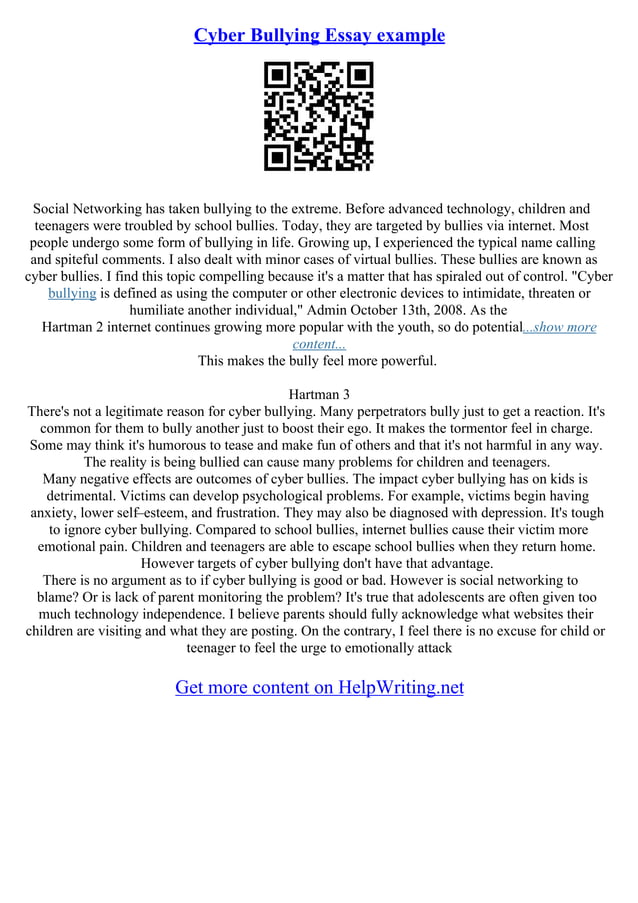 Cyber Bullying Essay example

Social Networking has taken bullying to the extreme. Before advanced technology, children and teenagers were troubled by school bullies. Today, they are targeted by bullies via internet. Most people undergo some form of bullying in life. Growing up, I experienced the typical name calling and spiteful comments. I also dealt with minor cases of virtual bullies. These bullies are known as cyber bullies. I find this topic compelling because it's a matter that has spiraled out of control. "Cyber bullying is defined as using the computer or other electronic devices to intimidate, threaten or humiliate another individual," Admin October 13th, 2008. As the Hartman 2 internet continues growing more popular with the youth, so do potential...show more content...
This makes the bully feel more powerful.

Hartman 3
There's not a legitimate reason for cyber bullying. Many perpetrators bully just to get a reaction. It's common for them to bully another just to boost their ego. It makes the tormentor feel in charge. Some may think it's humorous to tease and make fun of others and that it's not harmful in any way. The reality is being bullied can cause many problems for children and teenagers.
Many negative effects are outcomes of cyber bullies. The impact cyber bullying has on kids is detrimental. Victims can develop psychological problems. For example, victims begin having anxiety, lower self–esteem, and frustration. They may also be diagnosed with depression. It's tough to ignore cyber bullying. Compared to school bullies, internet bullies cause their victim more emotional pain. Children and teenagers are able to escape school bullies when they return home. However targets of cyber bullying don't have that advantage.
There is no argument as to if cyber bullying is good or bad. However is social networking to blame? Or is lack of parent monitoring the problem? It's true that adolescents are often given too much technology independence. I believe parents should fully acknowledge what websites their children are visiting and what they are posting. On the contrary, I feel there is no excuse for child or teenager to feel the urge to emotionally attack

Get more content on HelpWriting.net